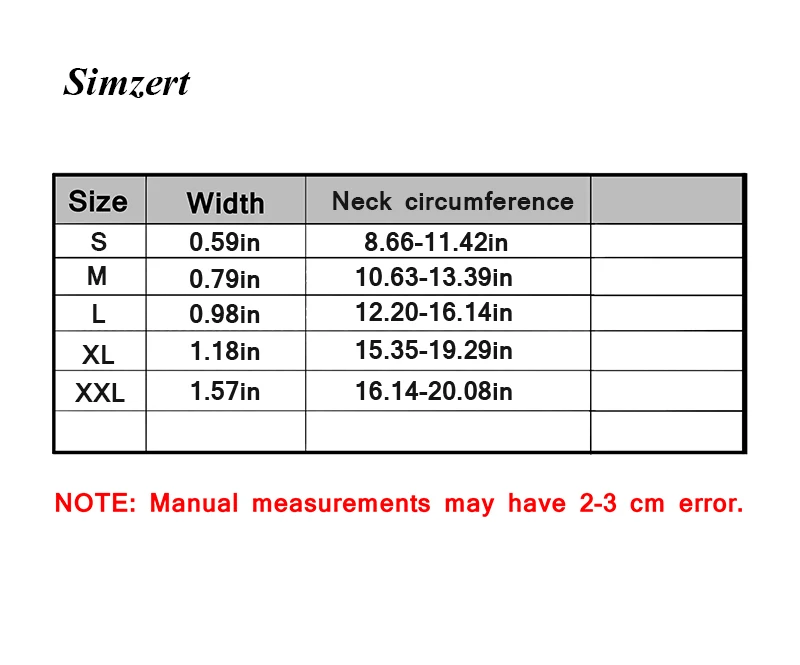 Simzert

| Size | Width | Neck circumference | |
|---|---|---|---|
| S | 0.59in | 8.66-11.42in | |
| M | 0.79in | 10.63-13.39in | |
| L | 0.98in | 12.20-16.14in | |
| XL | 1.18in | 15.35-19.29in | |
| XXL | 1.57in | 16.14-20.08in | |
| | | | |

NOTE: Manual measurements may have 2-3 cm error.